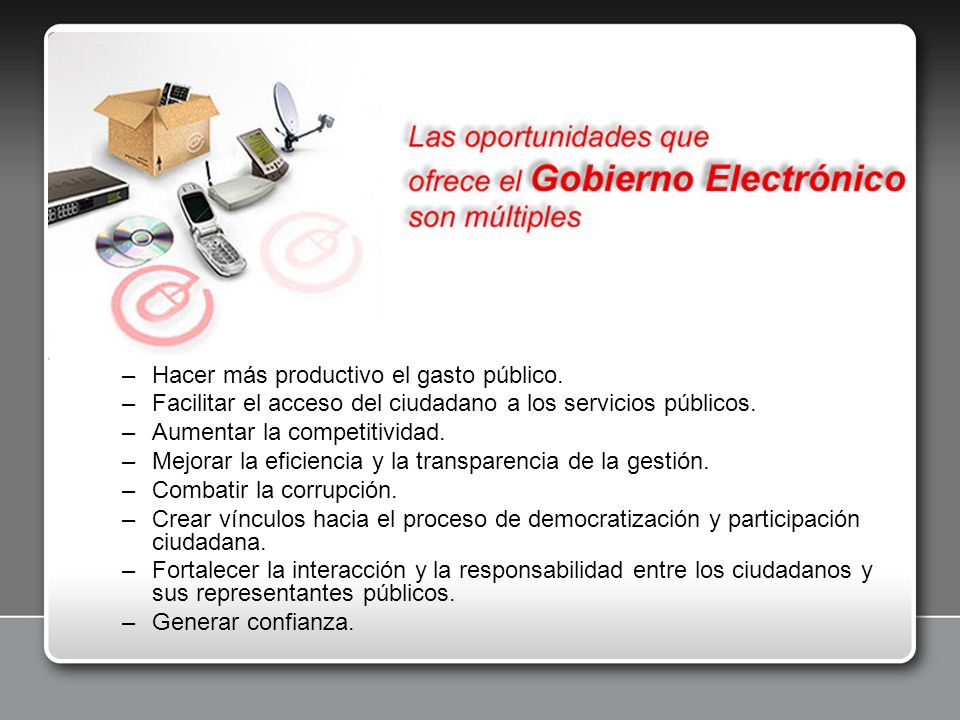 Las oportunidades que ofrece el Gobierno Electrónico son múltiples

– Hacer más productivo el gasto público.
– Facilitar el acceso del ciudadano a los servicios públicos.
– Aumentar la competitividad.
– Mejorar la eficiencia y la transparencia de la gestión.
– Combatir la corrupción.
– Crear vínculos hacia el proceso de democratización y participación ciudadana.
– Fortalecer la interacción y la responsabilidad entre los ciudadanos y sus representantes públicos.
– Generar confianza.